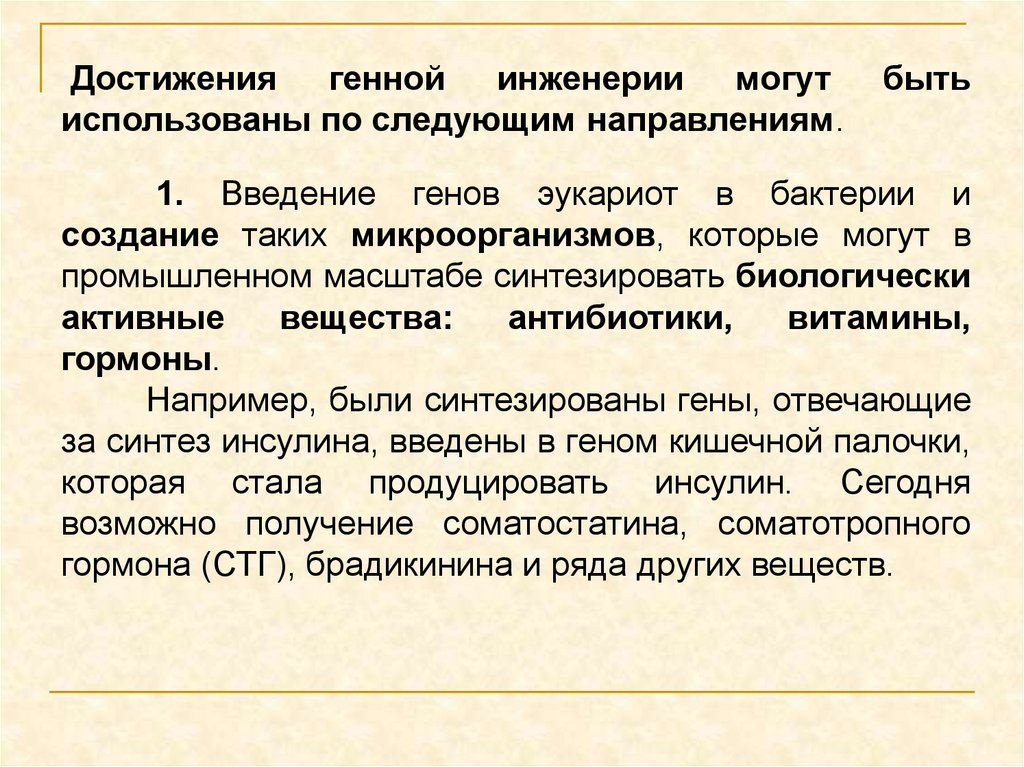 Достижения генной инженерии могут быть использованы по следующим направлениям.

1. Введение генов эукариот в бактерии и создание таких микроорганизмов, которые могут в промышленном масштабе синтезировать биологически активные вещества: антибиотики, витамины, гормоны.

Например, были синтезированы гены, отвечающие за синтез инсулина, введены в геном кишечной палочки, которая стала продуцировать инсулин. Сегодня возможно получение соматостатина, соматотропного гормона (СТГ), брадикинина и ряда других веществ.